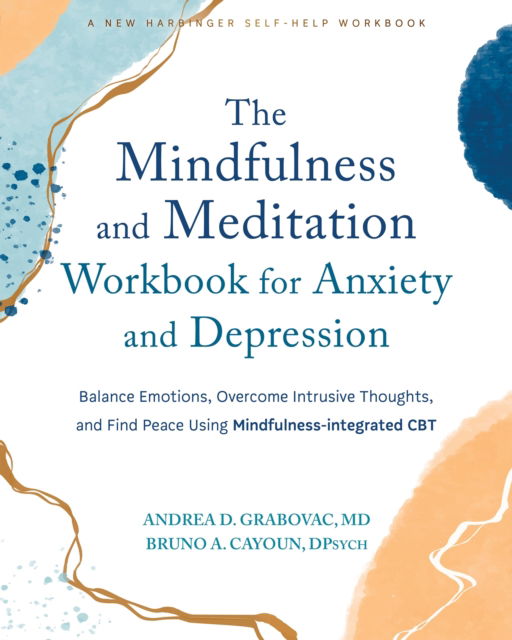 A NEW HARBINGER SELF-HELP WORKBOOK

The Mindfulness and Meditation Workbook for Anxiety and Depression

Balance Emotions, Overcome Intrusive Thoughts, and Find Peace Using Mindfulness-integrated CBT

ANDREA D. GRABOVAC, MD
BRUNO A. CAYOUN, DPSYCH